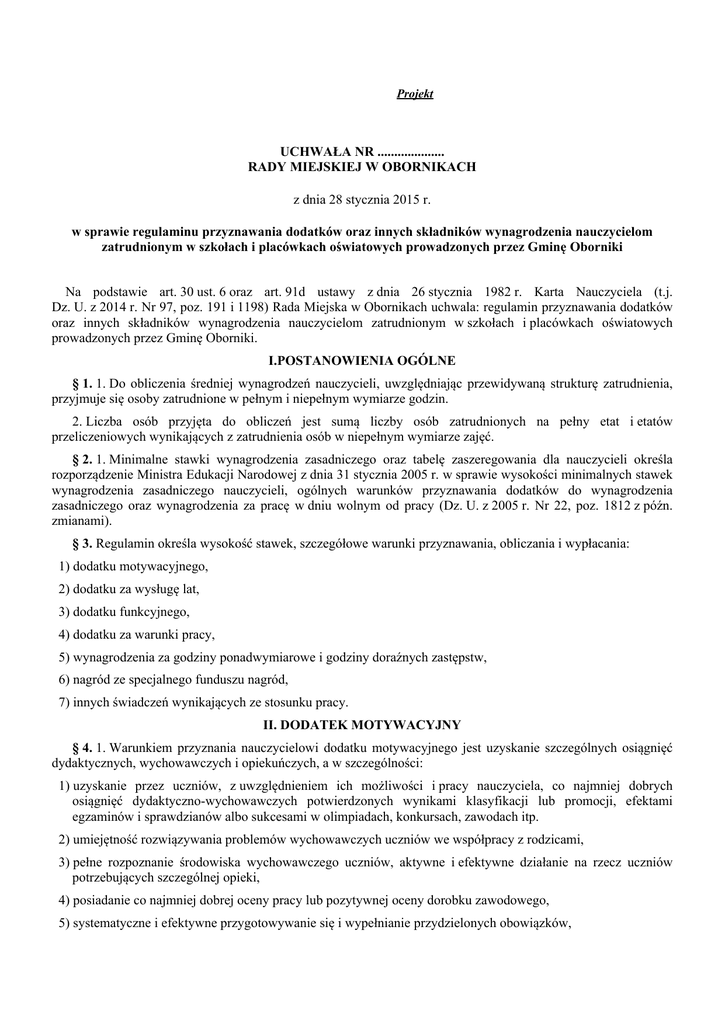 Projekt

UCHWAŁA NR ....................
RADY MIEJSKIEJ W OBORNIKACH

z dnia 28 stycznia 2015 r.

w sprawie regulaminu przyznawania dodatków oraz innych składników wynagrodzenia nauczycielom zatrudnionym w szkołach i placówkach oświatowych prowadzonych przez Gminę Oborniki

Na podstawie art. 30 ust. 6 oraz art. 91d ustawy z dnia 26 stycznia 1982 r. Karta Nauczyciela (t.j. Dz. U. z 2014 r. Nr 97, poz. 191 i 1198) Rada Miejska w Obornikach uchwala: regulamin przyznawania dodatków oraz innych składników wynagrodzenia nauczycielom zatrudnionym w szkołach i placówkach oświatowych prowadzonych przez Gminę Oborniki.

I.POSTANOWIENIA OGÓLNE

§ 1. 1. Do obliczenia średniej wynagrodzeń nauczycieli, uwzględniając przewidywaną strukturę zatrudnienia, przyjmuje się osoby zatrudnione w pełnym i niepełnym wymiarze godzin.

2. Liczba osób przyjęta do obliczeń jest sumą liczby osób zatrudnionych na pełny etat i etatów przeliczeniowych wynikających z zatrudnienia osób w niepełnym wymiarze zajęć.

§ 2. 1. Minimalne stawki wynagrodzenia zasadniczego oraz tabelę zaszeregowania dla nauczycieli określa rozporządzenie Ministra Edukacji Narodowej z dnia 31 stycznia 2005 r. w sprawie wysokości minimalnych stawek wynagrodzenia zasadniczego nauczycieli, ogólnych warunków przyznawania dodatków do wynagrodzenia zasadniczego oraz wynagrodzenia za pracę w dniu wolnym od pracy (Dz. U. z 2005 r. Nr 22, poz. 1812 z późn. zmianami).

§ 3. Regulamin określa wysokość stawek, szczegółowe warunki przyznawania, obliczania i wypłacania:

1) dodatku motywacyjnego,

2) dodatku za wysługę lat,

3) dodatku funkcyjnego,

4) dodatku za warunki pracy,

5) wynagrodzenia za godziny ponadwymiarowe i godziny doraźnych zastępstw,

6) nagród ze specjalnego funduszu nagród,

7) innych świadczeń wynikających ze stosunku pracy.

II. DODATEK MOTYWACYJNY

§ 4. 1. Warunkiem przyznania nauczycielowi dodatku motywacyjnego jest uzyskanie szczególnych osiągnięć dydaktycznych, wychowawczych i opiekuńczych, a w szczególności:

1) uzyskanie przez uczniów, z uwzględnieniem ich możliwości i pracy nauczyciela, co najmniej dobrych osiągnięć dydaktyczno-wychowawczych potwierdzonych wynikami klasyfikacji lub promocji, efektami egzaminów i sprawdzianów albo sukcesami w olimpiadach, konkursach, zawodach itp.

2) umiejętność rozwiązywania problemów wychowawczych uczniów we współpracy z rodzicami,

3) pełne rozpoznanie środowiska wychowawczego uczniów, aktywne i efektywne działanie na rzecz uczniów potrzebujących szczególnej opieki,

4) posiadanie co najmniej dobrej oceny pracy lub pozytywnej oceny dorobku zawodowego,

5) systematyczne i efektywne przygotowywanie się i wypełnianie przydzielonych obowiązków,